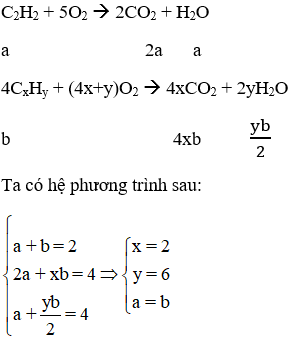 $C_2H_2 + 5O_2 \rightarrow 2CO_2 + H_2O$

a 2a a

$4C_xH_y + (4x+y)O_2 \rightarrow 4xCO_2 + 2yH_2O$

b 4xb $\frac{yb}{2}$

Ta có hệ phương trình sau:

$\begin{cases} a + b = 2 \\ 2a + xb = 4 \\ a + \frac{yb}{2} = 4 \end{cases} \Rightarrow \begin{cases} x = 2 \\ y = 6 \\ a = b \end{cases}$